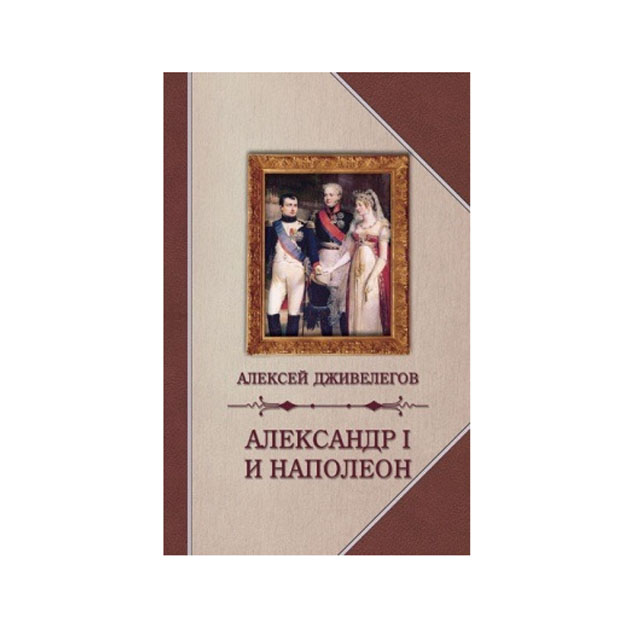 АЛЕКСЕЙ ДЖИВЕЛЕГОВ

АЛЕКСАНДР I
И НАПОЛЕОН